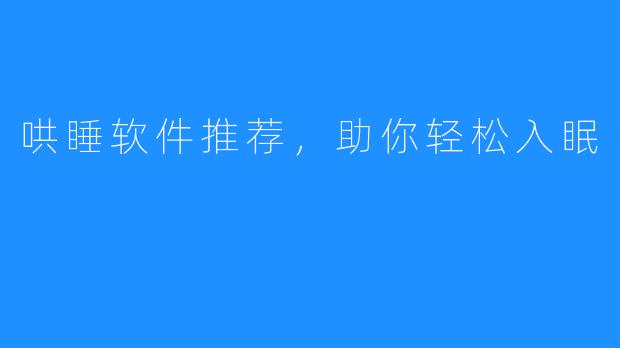 哄睡软件推荐，助你轻松入眠